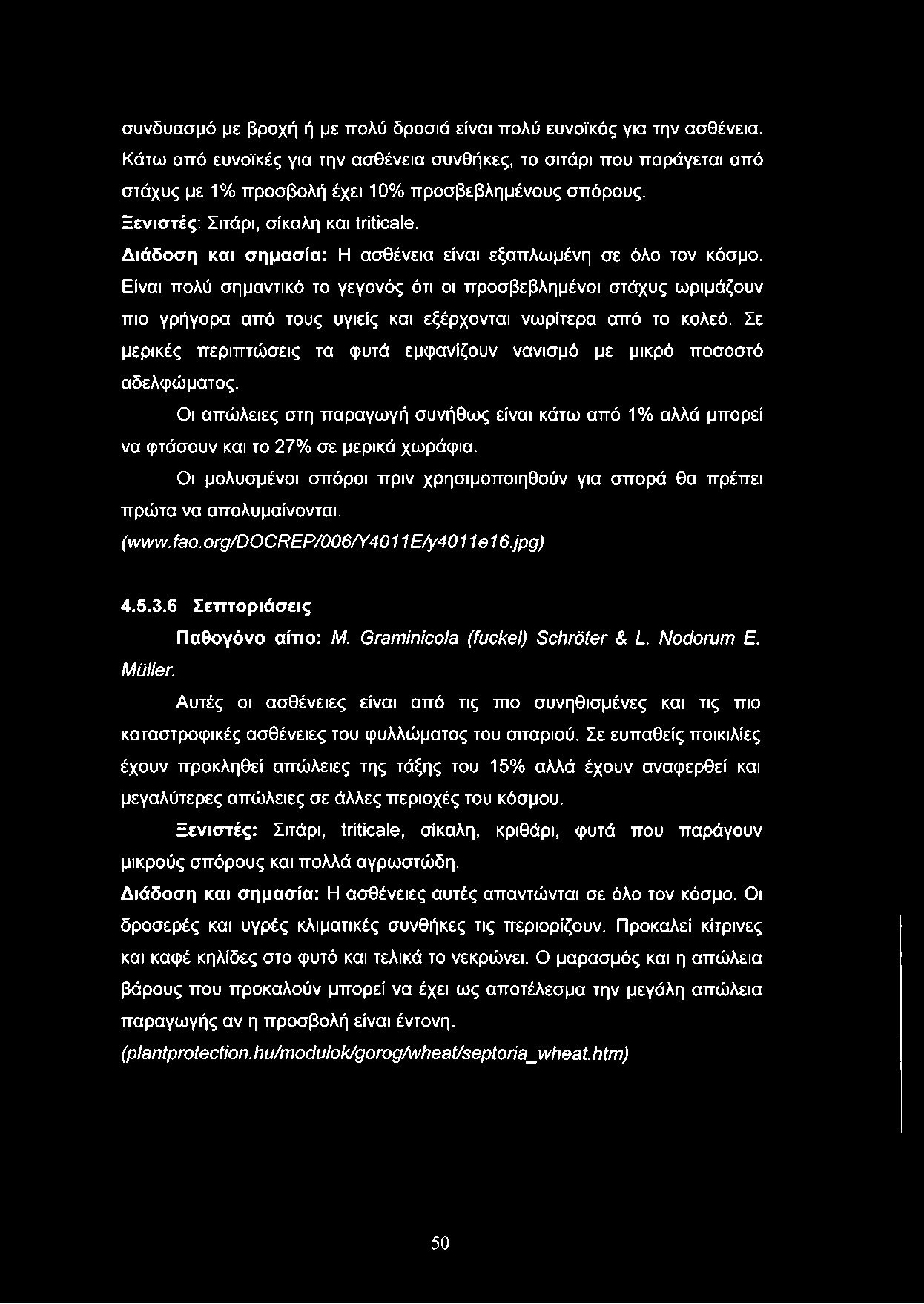 συνδυασμό με βροχή ή με πολύ δροσιά είναι πολύ ευνοϊκός για την ασθένεια. Κάτω από ευνοϊκές για την ασθένεια συνθήκες, το σιτάρι που παράγεται από στάχυς με 1% προσβολή έχει 10% προσβεβλημένους σπόρους.

Ξενιστές: Σιτάρι, σίκαλη και triticale.

Διάδοση και σημασία: Η ασθένεια είναι εξαπλωμένη σε όλο τον κόσμο. Είναι πολύ σημαντικό το γεγονός ότι οι προσβεβλημένοι στάχυς ωριμάζουν πιο γρήγορα από τους υγιείς και εξέρχονται νωρίτερα από το κολεό. Σε μερικές περιπτώσεις τα φυτά εμφανίζουν νανισμό με μικρό ποσοστό αδελφώματος.

Οι απώλειες στη παραγωγή συνήθως είναι κάτω από 1% αλλά μπορεί να φτάσουν και το 27% σε μερικά χωράφια.

Οι μολυσμένοι σπόροι πριν χρησιμοποιηθούν για σπορά θα πρέπει πρώτα να απολυμαίνονται.

(www.fao.org/DOCREP/006/Y4011E/y4011e16.jpg)

4.5.3.6 Σεπτοριάσεις

Παθογόνο αίτιο: M. Graminicola (fuckel) Schröter & L. Nodorum E. Müller.

Αυτές οι ασθένειες είναι από τις πιο συνηθισμένες και τις πιο καταστροφικές ασθένειες του φυλλώματος του σιταριού. Σε ευπαθείς ποικιλίες έχουν προκληθεί απώλειες της τάξης του 15% αλλά έχουν αναφερθεί και μεγαλύτερες απώλειες σε άλλες περιοχές του κόσμου.

Ξενιστές: Σιτάρι, triticale, σίκαλη, κριθάρι, φυτά που παράγουν μικρούς σπόρους και πολλά αγρωστώδη.

Διάδοση και σημασία: Η ασθένειες αυτές απαντώνται σε όλο τον κόσμο. Οι δροσερές και υγρές κλιματικές συνθήκες τις περιορίζουν. Προκαλεί κίτρινες και καφέ κηλίδες στο φυτό και τελικά το νεκρώνει. Ο μαρασμός και η απώλεια βάρους που προκαλούν μπορεί να έχει ως αποτέλεσμα την μεγάλη απώλεια παραγωγής αν η προσβολή είναι έντονη.

(plantprotection.hu/modulok/gorog/wheat/septoria_wheat.htm)

50